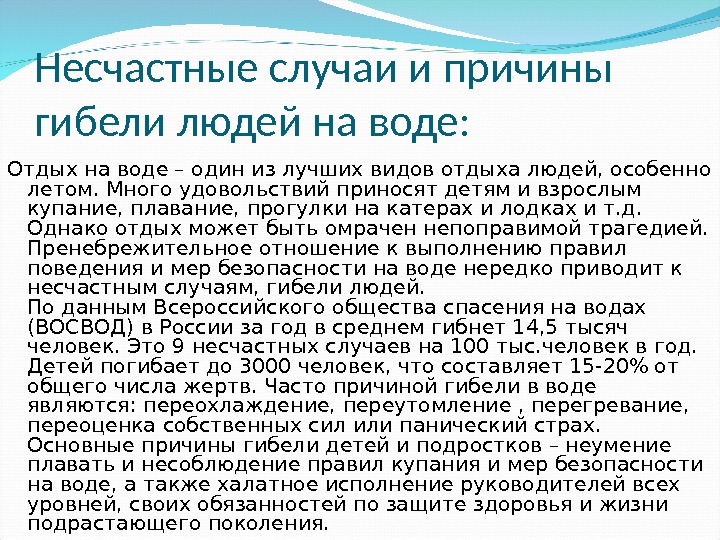 Несчастные случаи и причины гибели людей на воде:

Отдых на воде – один из лучших видов отдыха людей, особенно летом. Много удовольствий приносят детям и взрослым купание, плавание, прогулки на катерах и лодках и т.д. Однако отдых может быть омрачен непоправимой трагедией. Пренебрежительное отношение к выполнению правил поведения и мер безопасности на воде нередко приводит к несчастным случаям, гибели людей.
По данным Всероссийского общества спасения на водах (ВОСВОД) в России за год в среднем гибнет 14,5 тысяч человек. Это 9 несчастных случаев на 100 тыс.человек в год. Детей погибает до 3000 человек, что составляет 15-20% от общего числа жертв. Часто причиной гибели в воде являются: переохлаждение, переутомление , перегревание, переоценка собственных сил или панический страх.
Основные причины гибели детей и подростков – неумение плавать и несоблюдение правил купания и мер безопасности на воде, а также халатное исполнение руководителей всех уровней, своих обязанностей по защите здоровья и жизни подрастающего поколения.